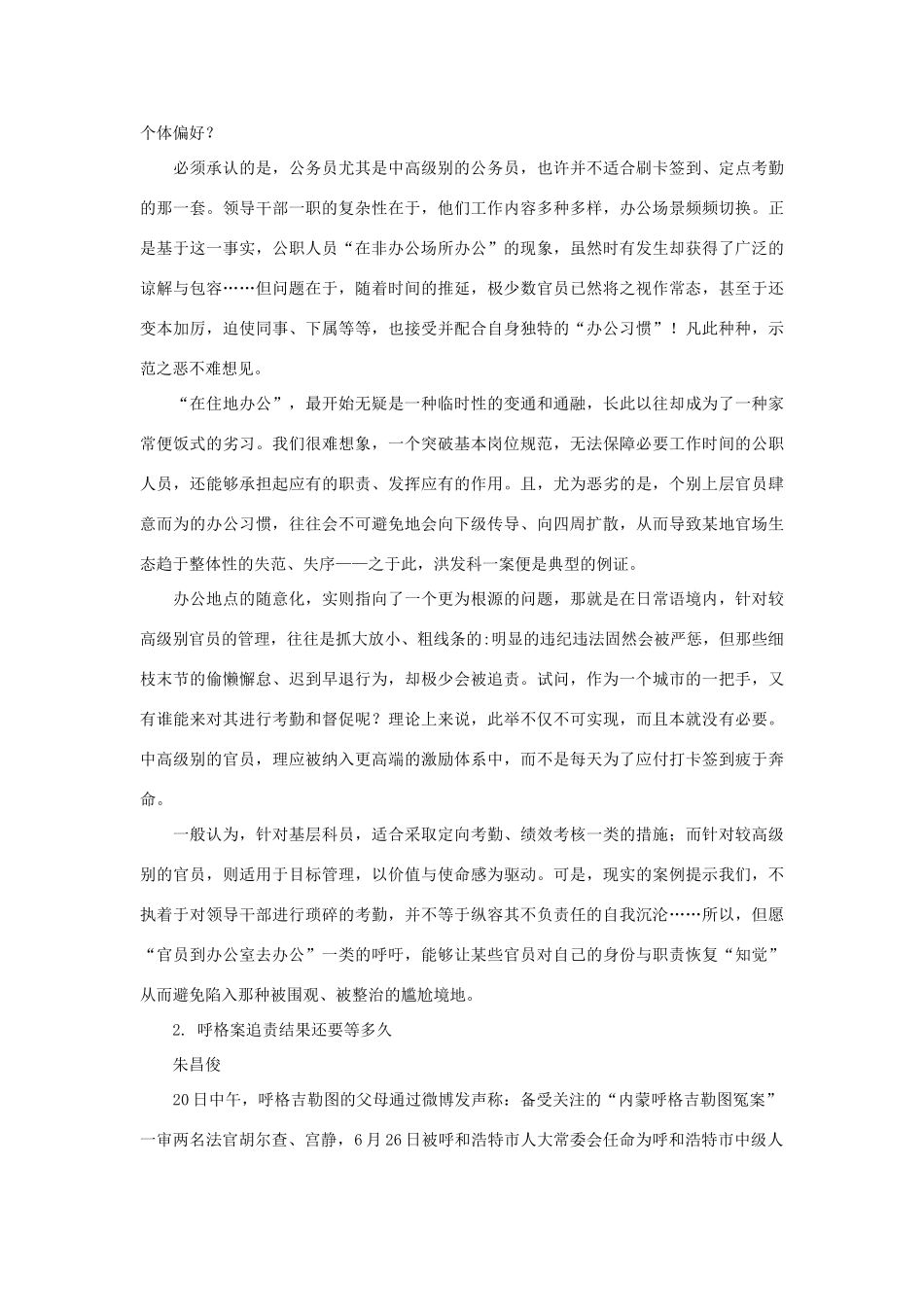 个体偏好？

必须承认的是，公务员尤其是中高级别的公务员，也许并不适合刷卡签到、定点考勤的那一套。领导干部一职的复杂性在于，他们工作内容多种多样，办公场景频频切换。正是基于这一事实，公职人员“在非办公场所办公”的现象，虽然时有发生却获得了广泛的谅解与包容……但问题在于，随着时间的推延，极少数官员已然将之视作常态，甚至于还变本加厉，迫使同事、下属等等，也接受并配合自身独特的“办公习惯”！凡此种种，示范之恶不难想见。

“在住地办公”，最开始无疑是一种临时性的变通和通融，长此以往却成为了一种家常便饭式的劣习。我们很难想象，一个突破基本岗位规范，无法保障必要工作时间的公职人员，还能够承担起应有的职责、发挥应有的作用。且，尤为恶劣的是，个别上层官员肆意而为的办公习惯，往往会不可避免地会向下级传导、向四周扩散，从而导致某地官场生态趋于整体性的失范、失序——之于此，洪发科一案便是典型的例证。

办公地点的随意化，实则指向了一个更为根源的问题，那就是在日常语境内，针对较高级别官员的管理，往往是抓大放小、粗线条的:明显的违纪违法固然会被严惩，但那些细枝末节的偷懒懈怠、迟到早退行为，却极少会被追责。试问，作为一个城市的一把手，又有谁能来对其进行考勤和督促呢？理论上来说，此举不仅不可实现，而且本就没有必要。中高级别的官员，理应被纳入更高端的激励体系中，而不是每天为了应付打卡签到疲于奔命。

一般认为，针对基层科员，适合采取定向考勤、绩效考核一类的措施；而针对较高级别的官员，则适用于目标管理，以价值与使命感为驱动。可是，现实的案例提示我们，不执着于对领导干部进行琐碎的考勤，并不等于纵容其不负责任的自我沉沦……所以，但愿“官员到办公室去办公”一类的呼吁，能够让某些官员对自己的身份与职责恢复“知觉”从而避免陷入那种被围观、被整治的尴尬境地。

2. 呼格案追责结果还要等多久

朱昌俊

20日中午，呼格吉勒图的父母通过微博发声称：备受关注的“内蒙呼格吉勒图冤案”一审两名法官胡尔查、宫静，6月26日被呼和浩特市人大常委会任命为呼和浩特市中级人